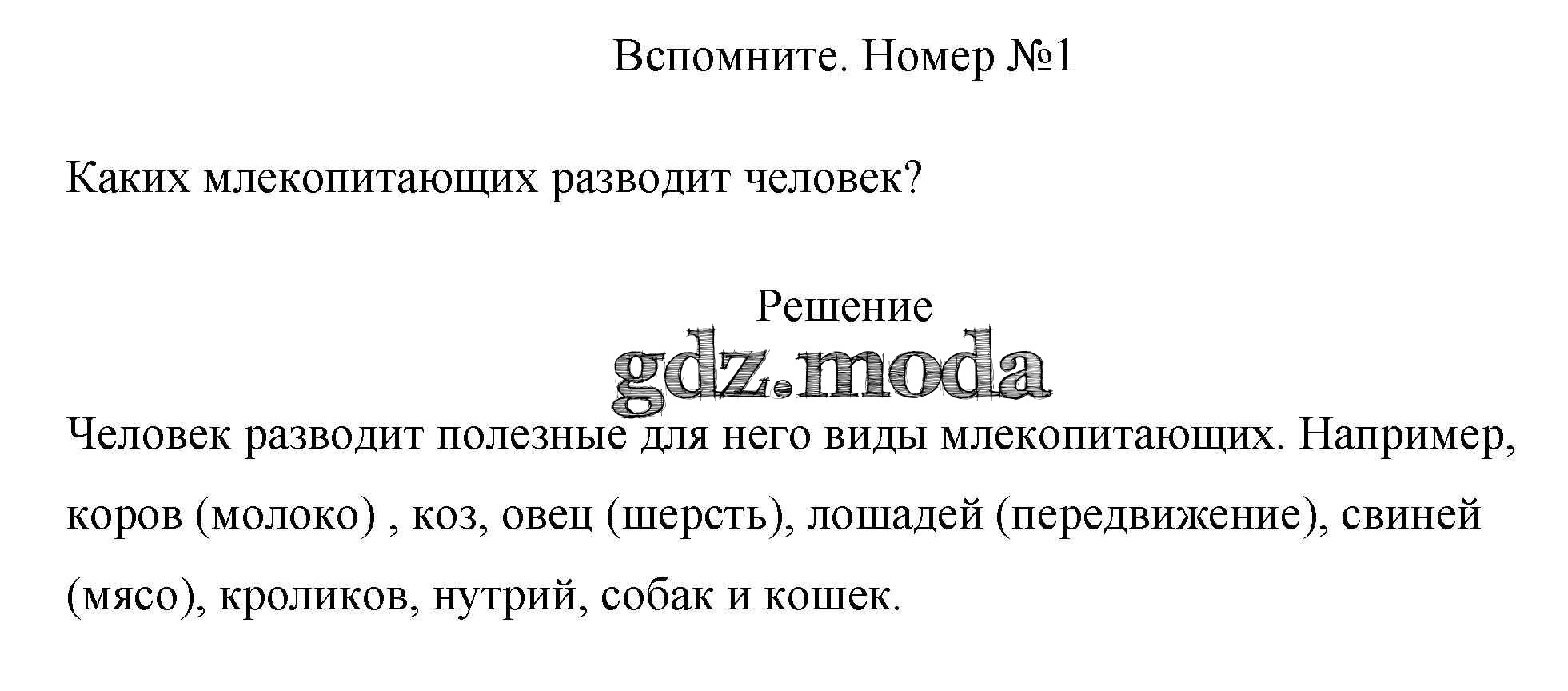 Вспомните. Номер №1

Каких млекопитающих разводит человек?

Решение

gdz.moda

Человек разводит полезные для него виды млекопитающих. Например, коров (молоко) , коз, овец (шерсть), лошадей (передвижение), свиней (мясо), кроликов, нутрий, собак и кошек.